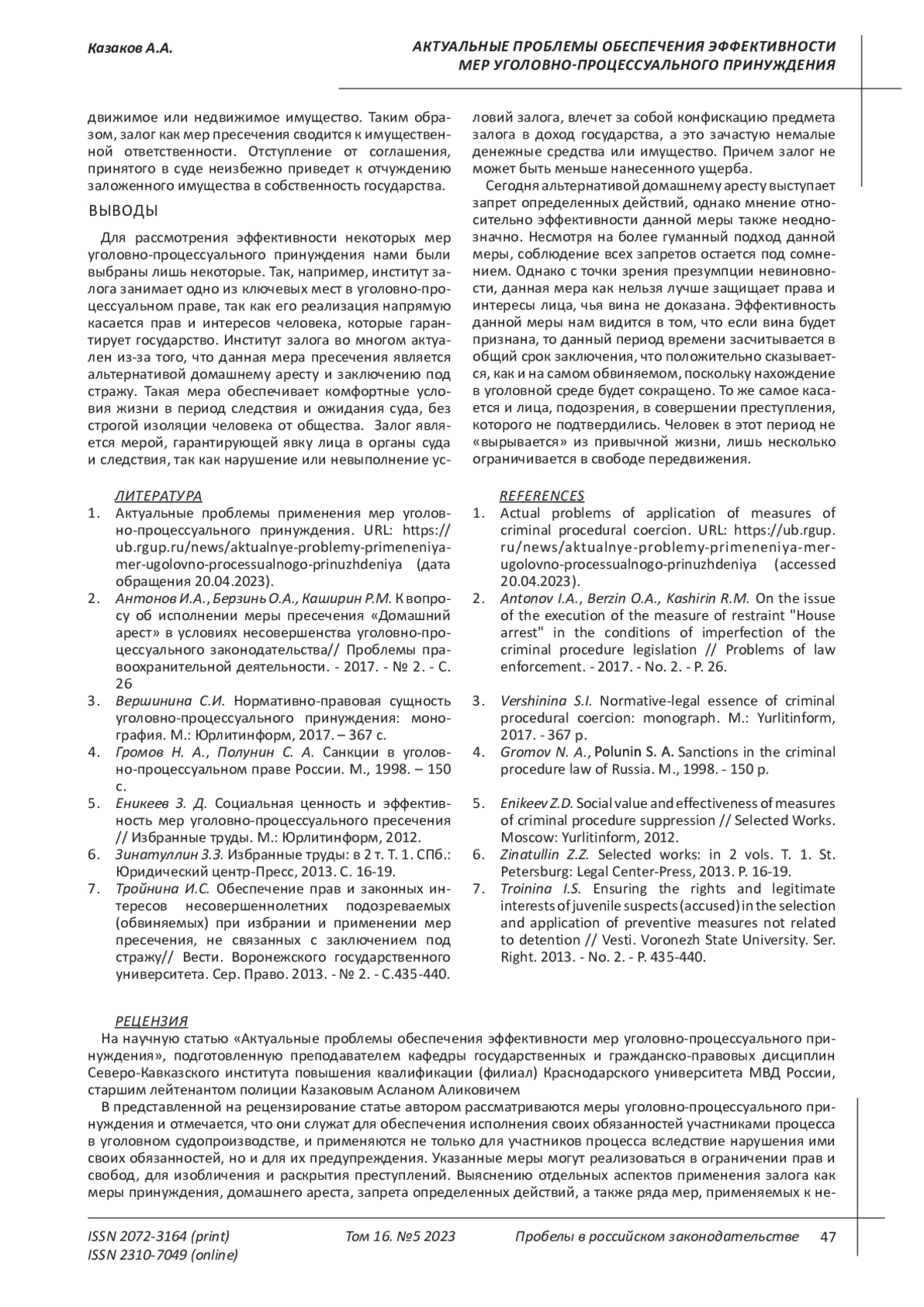 Казаков А.А.

АКТУАЛЬНЫЕ ПРОБЛЕМЫ ОБЕСПЕЧЕНИЯ ЭФФЕКТИВНОСТИ МЕР УГОЛОВНО-ПРОЦЕССУАЛЬНОГО ПРИНУЖДЕНИЯ

движимое или недвижимое имущество. Таким образом, залог как мер пресечения сводится к имущественной ответственности. Отступление от соглашения, принятого в суде неизбежно приведет к отчуждению заложенного имущества в собственность государства.

ВЫВОДЫ

Для рассмотрения эффективности некоторых мер уголовно-процессуального принуждения нами были выбраны лишь некоторые. Так, например, институт залога занимает одно из ключевых мест в уголовно-процессуальном праве, так как его реализация напрямую касается прав и интересов человека, которые гарантирует государство. Институт залога во многом актуален из-за того, что данная мера пресечения является альтернативой домашнему аресту и заключению под стражу. Такая мера обеспечивает комфортные условия жизни в период следствия и ожидания суда, без строгой изоляции человека от общества. Залог является мерой, гарантирующей явку лица в органы суда и следствия, так как нарушение или невыполнение условий залога, влечет за собой конфискацию предмета залога в доход государства, а это зачастую немалые денежные средства или имущество. Причем залог не может быть меньше нанесенного ущерба.

Сегодня альтернативой домашнему аресту выступает запрет определенных действий, однако мнение относительно эффективности данной меры также неоднозначно. Несмотря на более гуманный подход данной меры, соблюдение всех запретов остается под сомнением. Однако с точки зрения презумпции невиновности, данная мера как нельзя лучше защищает права и интересы лица, чья вина не доказана. Эффективность данной меры нам видится в том, что если вина будет признана, то данный период времени засчитывается в общий срок заключения, что положительно сказывается, как и на самом обвиняемом, поскольку нахождение в уголовной среде будет сокращено. То же самое касается и лица, подозрения, в совершении преступления, которого не подтвердились. Человек в этот период не «вырывается» из привычной жизни, лишь несколько ограничивается в свободе передвижения.

ЛИТЕРАТУРА
1. Актуальные проблемы применения мер уголовно-процессуального принуждения. URL: https://ub.rgup.ru/news/aktualnye-problemy-primeneniya-mer-ugolovno-processualnogo-prinuzhdeniya (дата обращения 20.04.2023).
2. Антонов И.А., Берзинь О.А., Каширин Р.М. К вопросу об исполнении меры пресечения «Домашний арест» в условиях несовершенства уголовно-процессуального законодательства// Проблемы правоохранительной деятельности. - 2017. - № 2. - С. 26
3. Вершинина С.И. Нормативно-правовая сущность уголовно-процессуального принуждения: монография. М.: Юрлитинформ, 2017. – 367 с.
4. Громов Н. А., Полунин С. А. Санкции в уголовно-процессуальном праве России. М., 1998. – 150 с.
5. Еникеев З. Д. Социальная ценность и эффективность мер уголовно-процессуального пресечения // Избранные труды. М.: Юрлитинформ, 2012.
6. Зинатуллин З.З. Избранные труды: в 2 т. Т. 1. СПб.: Юридический центр-Пресс, 2013. С. 16-19.
7. Тройнина И.С. Обеспечение прав и законных интересов несовершеннолетних подозреваемых (обвиняемых) при избрании и применении мер пресечения, не связанных с заключением под стражу// Вести. Воронежского государственного университета. Сер. Право. 2013. - № 2. - С.435-440.

REFERENCES
1. Actual problems of application of measures of criminal procedural coercion. URL: https://ub.rgup.ru/news/aktualnye-problemy-primeneniya-mer-ugolovno-processualnogo-prinuzhdeniya (accessed 20.04.2023).
2. Antonov I.A., Berzin O.A., Kashirin R.M. On the issue of the execution of the measure of restraint "House arrest" in the conditions of imperfection of the criminal procedure legislation // Problems of law enforcement. - 2017. - No. 2. - P. 26.
3. Vershinina S.I. Normative-legal essence of criminal procedural coercion: monograph. M.: Yurlitinform, 2017. - 367 p.
4. Gromov N. A., Polunin S. A. Sanctions in the criminal procedure law of Russia. M., 1998. - 150 p.
5. Enikeev Z.D. Social value and effectiveness of measures of criminal procedure suppression // Selected Works. Moscow: Yurlitinform, 2012.
6. Zinatullin Z.Z. Selected works: in 2 vols. T. 1. St. Petersburg: Legal Center-Press, 2013. P. 16-19.
7. Troinina I.S. Ensuring the rights and legitimate interests of juvenile suspects (accused) in the selection and application of preventive measures not related to detention // Vesti. Voronezh State University. Ser. Right. 2013. - No. 2. - P. 435-440.

РЕЦЕНЗИЯ
На научную статью «Актуальные проблемы обеспечения эффективности мер уголовно-процессуального принуждения», подготовленную преподавателем кафедры государственных и гражданско-правовых дисциплин Северо-Кавказского института повышения квалификации (филиал) Краснодарского университета МВД России, старшим лейтенантом полиции Казаковым Асланом Аликовичем

В представленной на рецензирование статье автором рассматриваются меры уголовно-процессуального принуждения и отмечается, что они служат для обеспечения исполнения своих обязанностей участниками процесса в уголовном судопроизводстве, и применяются не только для участников процесса вследствие нарушения ими своих обязанностей, но и для их предупреждения. Указанные меры могут реализоваться в ограничении прав и свобод, для изобличения и раскрытия преступлений. Выяснению отдельных аспектов применения залога как меры принуждения, домашнего ареста, запрета определенных действий, а также ряда мер, применяемых к не-

ISSN 2072-3164 (print)
ISSN 2310-7049 (online)
Том 16. №5 2023
Пробелы в российском законодательстве
47